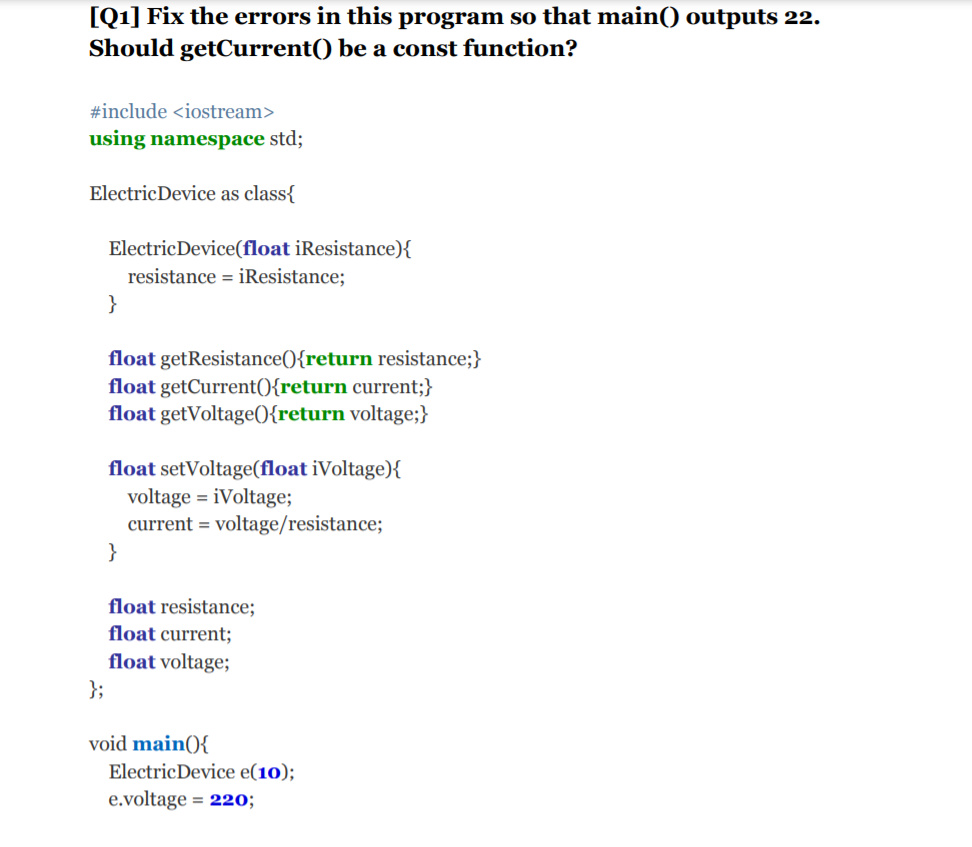 [Q1] Fix the errors in this program so that main() outputs 22. Should getCurrent() be a const function?

#include <iostream>
using namespace std;

ElectricDevice as class{

ElectricDevice(float iResistance){
resistance = iResistance;
}

float getResistance(){return resistance;}
float getCurrent(){return current;}
float getVoltage(){return voltage;}

float setVoltage(float iVoltage){
voltage = iVoltage;
current = voltage/resistance;
}

float resistance;
float current;
float voltage;
};

void main(){
ElectricDevice e(10);
e.voltage = 220;